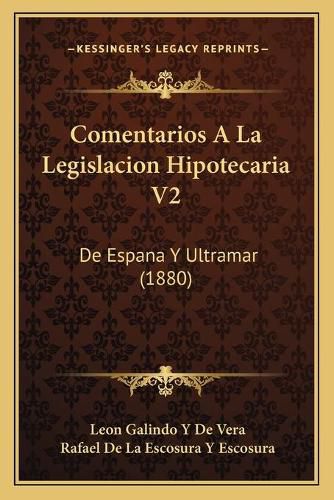 —KESSINGER'S LEGACY REPRINTS—

Comentarios A La Legislacion Hipotecaria V2

De Espana Y Ultramar (1880)

Leon Galindo Y De Vera
Rafael De La Escosura Y Escosura